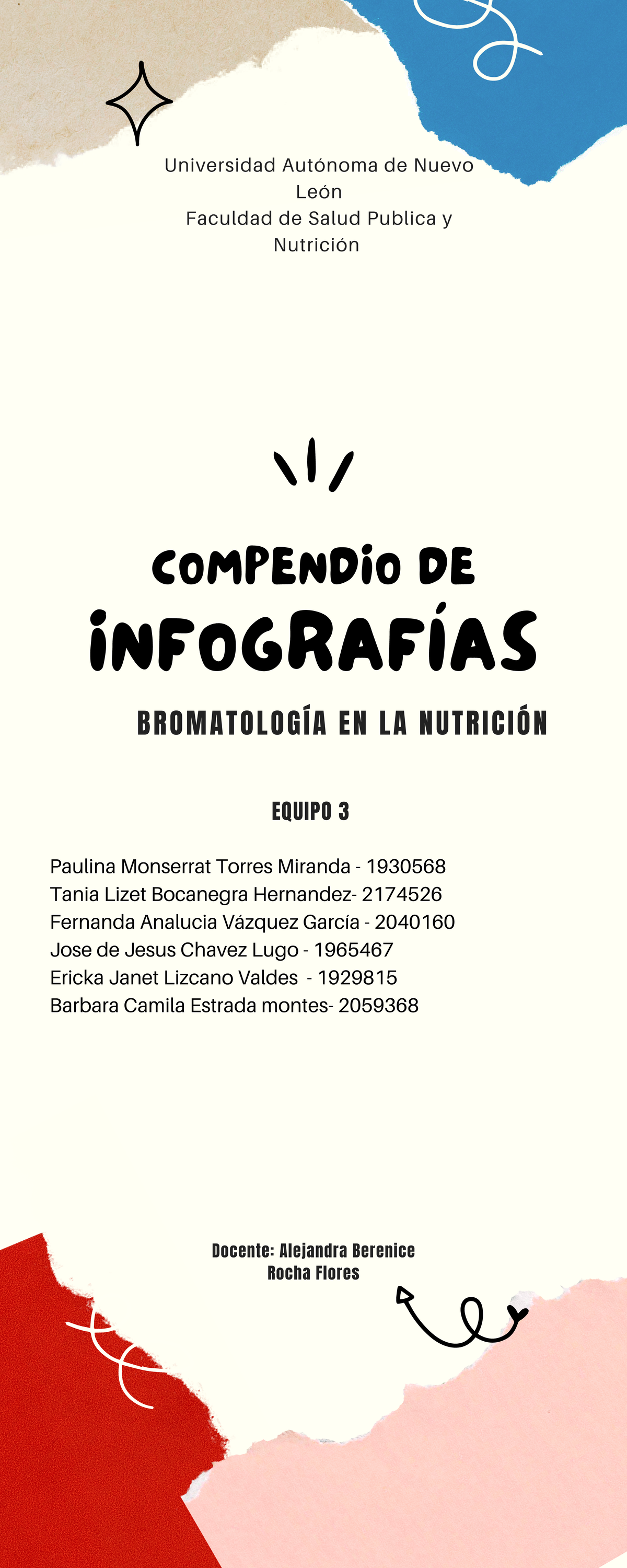 Universidad Autónoma de Nuevo León
Faculdad de Salud Publica y Nutrición

COMPENDIO DE
INFOGRAFÍAS

BROMATOLOGÍA EN LA NUTRICIÓN

EQUIPO 3

Paulina Monserrat Torres Miranda - 1930568
Tania Lizet Bocanegra Hernandez- 2174526
Fernanda Analucia Vázquez García - 2040160
Jose de Jesus Chavez Lugo - 1965467
Ericka Janet Lizcano Valdes - 1929815
Barbara Camila Estrada montes- 2059368

Docente: Alejandra Berenice Rocha Flores